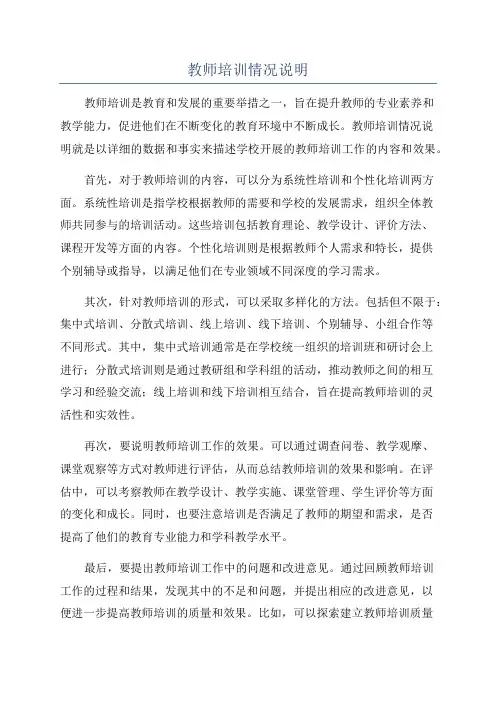 教师培训情况说明

教师培训是教育和发展的重要举措之一，旨在提升教师的专业素养和教学能力，促进他们在不断变化的教育环境中不断成长。教师培训情况说明就是以详细的数据和事实来描述学校开展的教师培训工作的内容和效果。

首先，对于教师培训的内容，可以分为系统性培训和个性化培训两方面。系统性培训是指学校根据教师的需要和学校的发展需求，组织全体教师共同参与的培训活动。这些培训包括教育理论、教学设计、评价方法、课程开发等方面的内容。个性化培训则是根据教师个人需求和特长，提供个别辅导或指导，以满足他们在专业领域不同深度的学习需求。

其次，针对教师培训的形式，可以采取多样化的方法。包括但不限于：集中式培训、分散式培训、线上培训、线下培训、个别辅导、小组合作等不同形式。其中，集中式培训通常是在学校统一组织的培训班和研讨会上进行；分散式培训则是通过教研组和学科组的活动，推动教师之间的相互学习和经验交流；线上培训和线下培训相互结合，旨在提高教师培训的灵活性和实效性。

再次，要说明教师培训工作的效果。可以通过调查问卷、教学观摩、课堂观察等方式对教师进行评估，从而总结教师培训的效果和影响。在评估中，可以考察教师在教学设计、教学实施、课堂管理、学生评价等方面的变化和成长。同时，也要注意培训是否满足了教师的期望和需求，是否提高了他们的教育专业能力和学科教学水平。

最后，要提出教师培训工作中的问题和改进意见。通过回顾教师培训工作的过程和结果，发现其中的不足和问题，并提出相应的改进意见，以便进一步提高教师培训的质量和效果。比如，可以探索建立教师培训质量